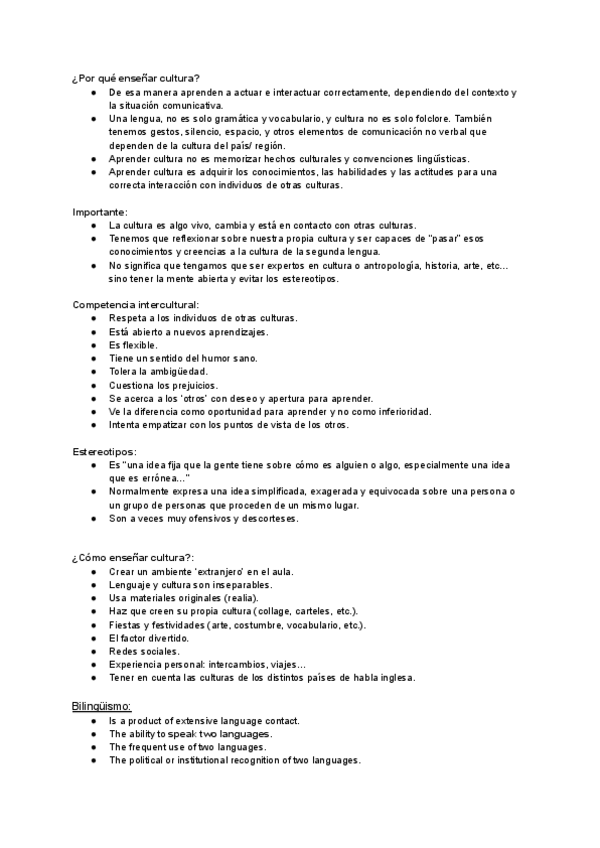 ¿Por qué enseñar cultura?
● De esa manera aprenden a actuar e interactuar correctamente, dependiendo del contexto y la situación comunicativa.
● Una lengua, no es solo gramática y vocabulario, y cultura no es solo folclore. También tenemos gestos, silencio, espacio, y otros elementos de comunicación no verbal que dependen de la cultura del país/ región.
● Aprender cultura no es memorizar hechos culturales y convenciones lingüísticas.
● Aprender cultura es adquirir los conocimientos, las habilidades y las actitudes para una correcta interacción con individuos de otras culturas.

Importante:
● La cultura es algo vivo, cambia y está en contacto con otras culturas.
● Tenemos que reflexionar sobre nuestra propia cultura y ser capaces de "pasar" esos conocimientos y creencias a la cultura de la segunda lengua.
● No significa que tengamos que ser expertos en cultura o antropología, historia, arte, etc... sino tener la mente abierta y evitar los estereotipos.

Competencia intercultural:
● Respeta a los individuos de otras culturas.
● Está abierto a nuevos aprendizajes.
● Es flexible.
● Tiene un sentido del humor sano.
● Tolera la ambigüedad.
● Cuestiona los prejuicios.
● Se acerca a los 'otros' con deseo y apertura para aprender.
● Ve la diferencia como oportunidad para aprender y no como inferioridad.
● Intenta empatizar con los puntos de vista de los otros.

Estereotipos:
● Es "una idea fija que la gente tiene sobre cómo es alguien o algo, especialmente una idea que es errónea..."
● Normalmente expresa una idea simplificada, exagerada y equivocada sobre una persona o un grupo de personas que proceden de un mismo lugar.
● Son a veces muy ofensivos y descorteses.

¿Cómo enseñar cultura?:
● Crear un ambiente 'extranjero' en el aula.
● Lenguaje y cultura son inseparables.
● Usa materiales originales (realia).
● Haz que creen su propia cultura (collage, carteles, etc.).
● Fiestas y festividades (arte, costumbre, vocabulario, etc.).
● El factor divertido.
● Redes sociales.
● Experiencia personal: intercambios, viajes...
● Tener en cuenta las culturas de los distintos países de habla inglesa.

Bilingüismo:
● Is a product of extensive language contact.
● The ability to speak two languages.
● The frequent use of two languages.
● The political or institutional recognition of two languages.